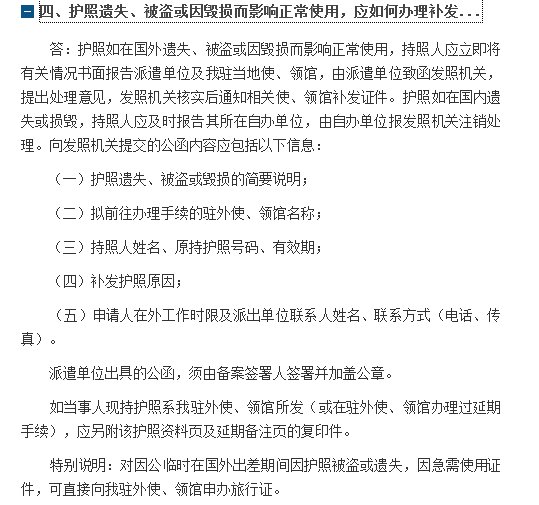 四、护照遗失、被盗或因毁损而影响正常使用，应如何办理补发...

答：护照如在国外遗失、被盗或因毁损而影响正常使用，持照人应立即将有关情况书面报告派遣单位及我驻当地使、领馆，由派遣单位致函发照机关，提出处理意见，发照机关核实后通知相关使、领馆补发证件。护照如在国内遗失或损毁，持照人应及时报告其所在自办单位，由自办单位报发照机关注销处理。向发照机关提交的公函内容应包括以下信息：

（一）护照遗失、被盗或毁损的简要说明；

（二）拟前往办理手续的驻外使、领馆名称；

（三）持照人姓名、原持护照号码、有效期；

（四）补发护照原因；

（五）申请人在外工作时限及派出单位联系人姓名、联系方式（电话、传真）。

派遣单位出具的公函，须由备案签署人签署并加盖公章。

如当事人现持护照系我驻外使、领馆所发（或在驻外使、领馆办理过延期手续），应另附该护照资料页及延期备注页的复印件。

特别说明：对因公临时在国外出差期间因护照被盗或遗失，因急需使用证件，可直接向我驻外使、领馆申办旅行证。